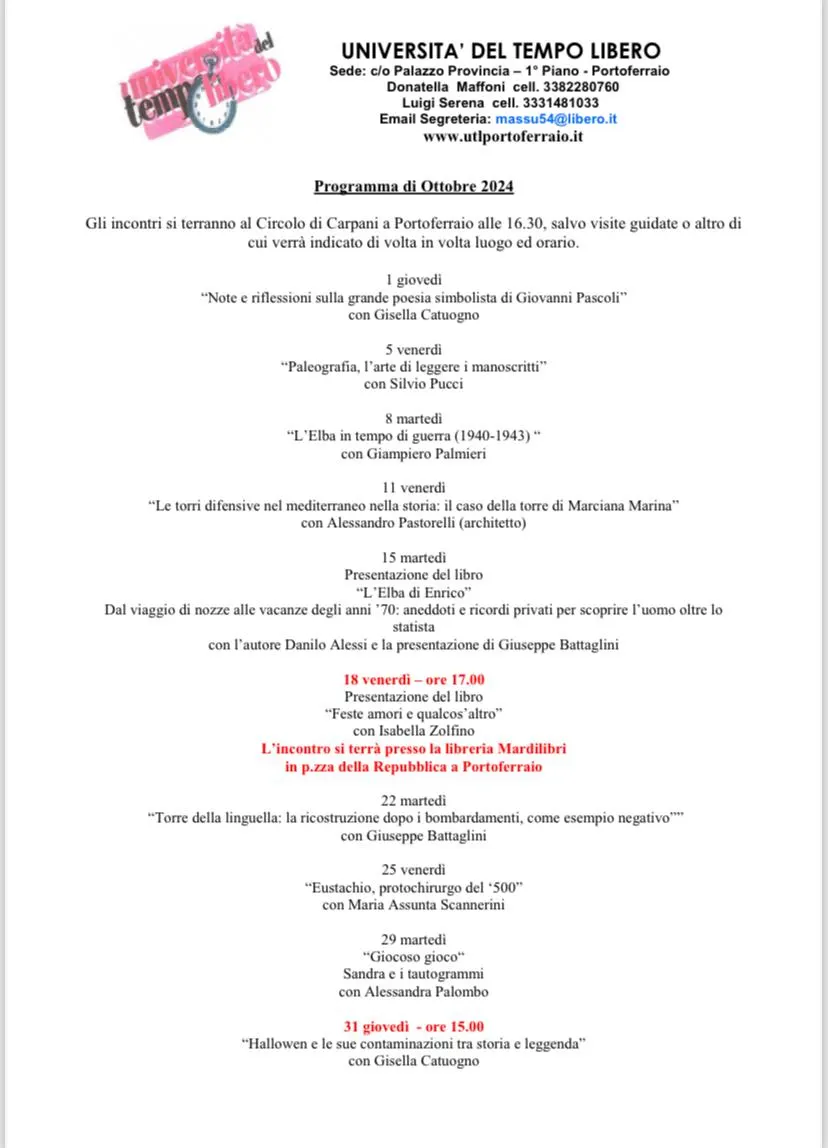 università del tempo libero

UNIVERSITA' DEL TEMPO LIBERO
Sede: c/o Palazzo Provincia – 1° Piano - Portoferraio
Donatella Maffoni cell. 3382280760
Luigi Serena cell. 3331481033
Email Segreteria: massu54@libero.it
www.utlportoferraio.it

Programma di Ottobre 2024

Gli incontri si terranno al Circolo di Carpani a Portoferraio alle 16.30, salvo visite guidate o altro di cui verrà indicato di volta in volta luogo ed orario.

1 giovedì
"Note e riflessioni sulla grande poesia simbolista di Giovanni Pascoli"
con Gisella Catuogno

5 venerdì
"Paleografia, l'arte di leggere i manoscritti"
con Silvio Pucci

8 martedì
"L'Elba in tempo di guerra (1940-1943) "
con Giampiero Palmieri

11 venerdì
"Le torri difensive nel mediterraneo nella storia: il caso della torre di Marciana Marina"
con Alessandro Pastorelli (architetto)

15 martedì
Presentazione del libro
"L'Elba di Enrico"
Dal viaggio di nozze alle vacanze degli anni '70: aneddoti e ricordi privati per scoprire l'uomo oltre lo statista
con l'autore Danilo Alessi e la presentazione di Giuseppe Battaglini

18 venerdì – ore 17.00
Presentazione del libro
"Feste amori e qualcos'altro"
con Isabella Zolfino
L'incontro si terrà presso la libreria Mardilibri
in p.zza della Repubblica a Portoferraio

22 martedì
"Torre della linguella: la ricostruzione dopo i bombardamenti, come esempio negativo""
con Giuseppe Battaglini

25 venerdì
"Eustachio, protochirurgo del '500"
con Maria Assunta Scannerini

29 martedì
"Giocoso gioco"
Sandra e i tautogrammi
con Alessandra Palombo

31 giovedì - ore 15.00
"Hallowen e le sue contaminazioni tra storia e leggenda"
con Gisella Catuogno